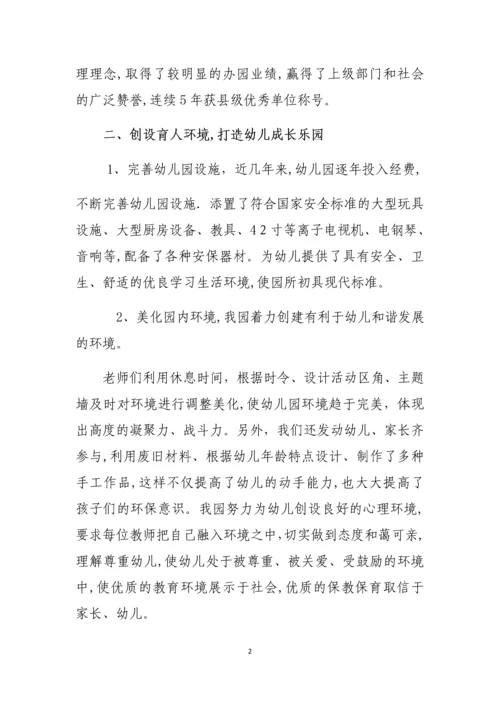 理理念，取得了较明显的办园业绩，赢得了上级部门和社会的广泛赞誉，连续5年获县级优秀单位称号。

二、创设育人环境，打造幼儿成长乐园

1、完善幼儿园设施，近几年来，幼儿园逐年投入经费，不断完善幼儿园设施．添置了符合国家安全标准的大型玩具设施、大型厨房设备、教具、42寸等离子电视机、电钢琴、音响等，配备了各种安保器材。为幼儿提供了具有安全、卫生、舒适的优良学习生活环境，使园所初具现代标准。

2、美化园内环境，我园着力创建有利于幼儿和谐发展的环境。

老师们利用休息时间，根据时令、设计活动区角、主题墙及时对环境进行调整美化，使幼儿园环境趋于完美，体现出高度的凝聚力、战斗力。另外，我们还发动幼儿、家长齐参与，利用废旧材料、根据幼儿年龄特点设计、制作了多种手工作品，这样不仅提高了幼儿的动手能力，也大大提高了孩子们的环保意识。我园努力为幼儿创设良好的心理环境，要求每位教师把自己融入环境之中，切实做到态度和蔼可亲，理解尊重幼儿，使幼儿处于被尊重、被关爱、受鼓励的环境中，使优质的教育环境展示于社会，优质的保教保育取信于家长、幼儿。

2